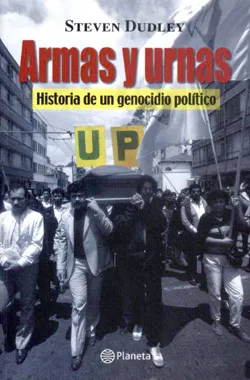 STEVEN DUDLEY

Armas y urnas

Historia de un genocidio político

U P

Planeta